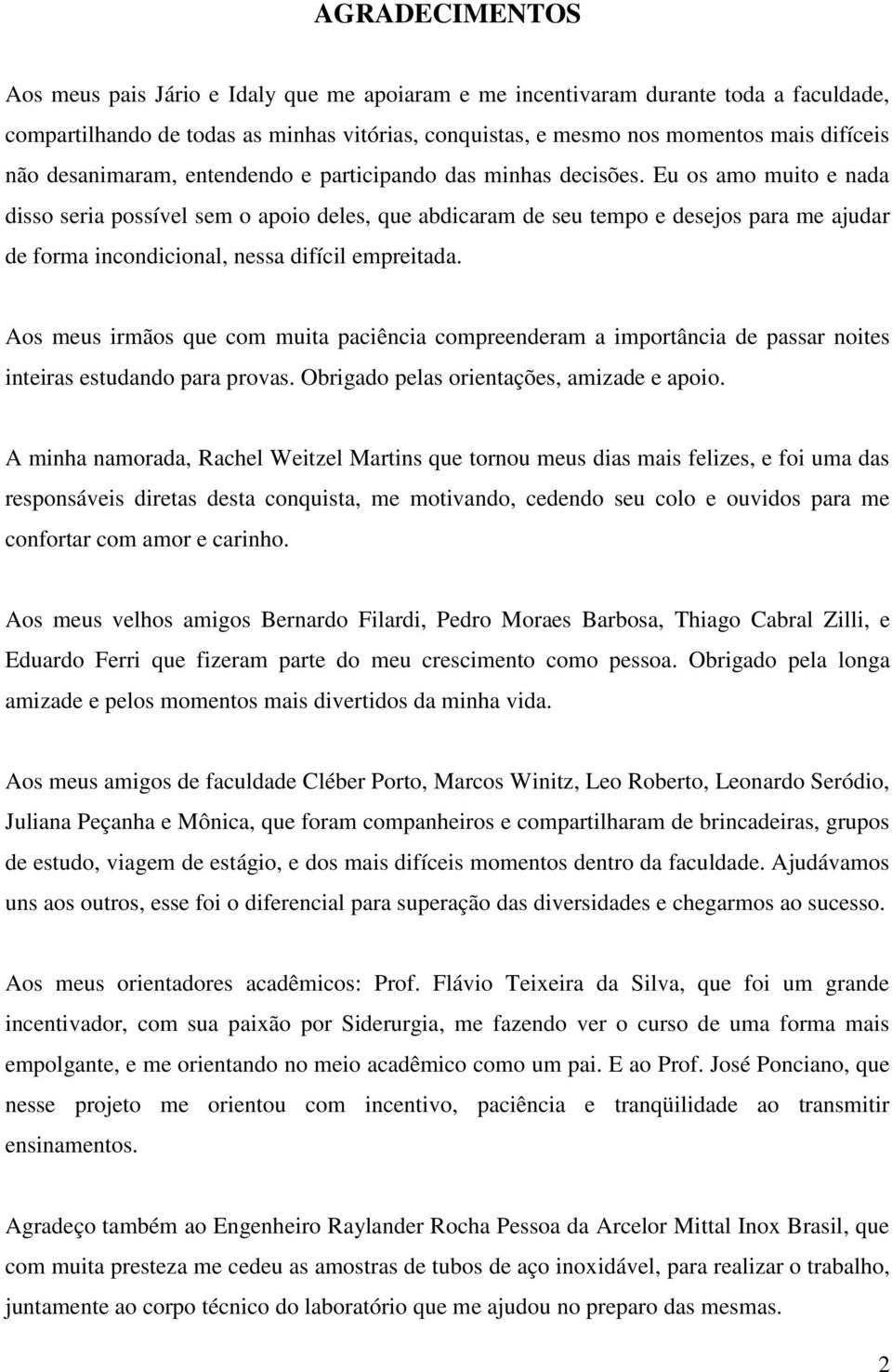 AGRADECIMENTOS

Aos meus pais Jário e Idaly que me apoiaram e me incentivaram durante toda a faculdade, compartilhando de todas as minhas vitórias, conquistas, e mesmo nos momentos mais difíceis não desanimaram, entendendo e participando das minhas decisões. Eu os amo muito e nada disso seria possível sem o apoio deles, que abdicaram de seu tempo e desejos para me ajudar de forma incondicional, nessa difícil empreitada.

Aos meus irmãos que com muita paciência compreenderam a importância de passar noites inteiras estudando para provas. Obrigado pelas orientações, amizade e apoio.

A minha namorada, Rachel Weitzel Martins que tornou meus dias mais felizes, e foi uma das responsáveis diretas desta conquista, me motivando, cedendo seu colo e ouvidos para me confortar com amor e carinho.

Aos meus velhos amigos Bernardo Filardi, Pedro Moraes Barbosa, Thiago Cabral Zilli, e Eduardo Ferri que fizeram parte do meu crescimento como pessoa. Obrigado pela longa amizade e pelos momentos mais divertidos da minha vida.

Aos meus amigos de faculdade Cléber Porto, Marcos Winitz, Leo Roberto, Leonardo Seródio, Juliana Peçanha e Mônica, que foram companheiros e compartilharam de brincadeiras, grupos de estudo, viagem de estágio, e dos mais difíceis momentos dentro da faculdade. Ajudávamos uns aos outros, esse foi o diferencial para superação das diversidades e chegarmos ao sucesso.

Aos meus orientadores acadêmicos: Prof. Flávio Teixeira da Silva, que foi um grande incentivador, com sua paixão por Siderurgia, me fazendo ver o curso de uma forma mais empolgante, e me orientando no meio acadêmico como um pai. E ao Prof. José Ponciano, que nesse projeto me orientou com incentivo, paciência e tranqüilidade ao transmitir ensinamentos.

Agradeço também ao Engenheiro Raylander Rocha Pessoa da Arcelor Mittal Inox Brasil, que com muita presteza me cedeu as amostras de tubos de aço inoxidável, para realizar o trabalho, juntamente ao corpo técnico do laboratório que me ajudou no preparo das mesmas.

2